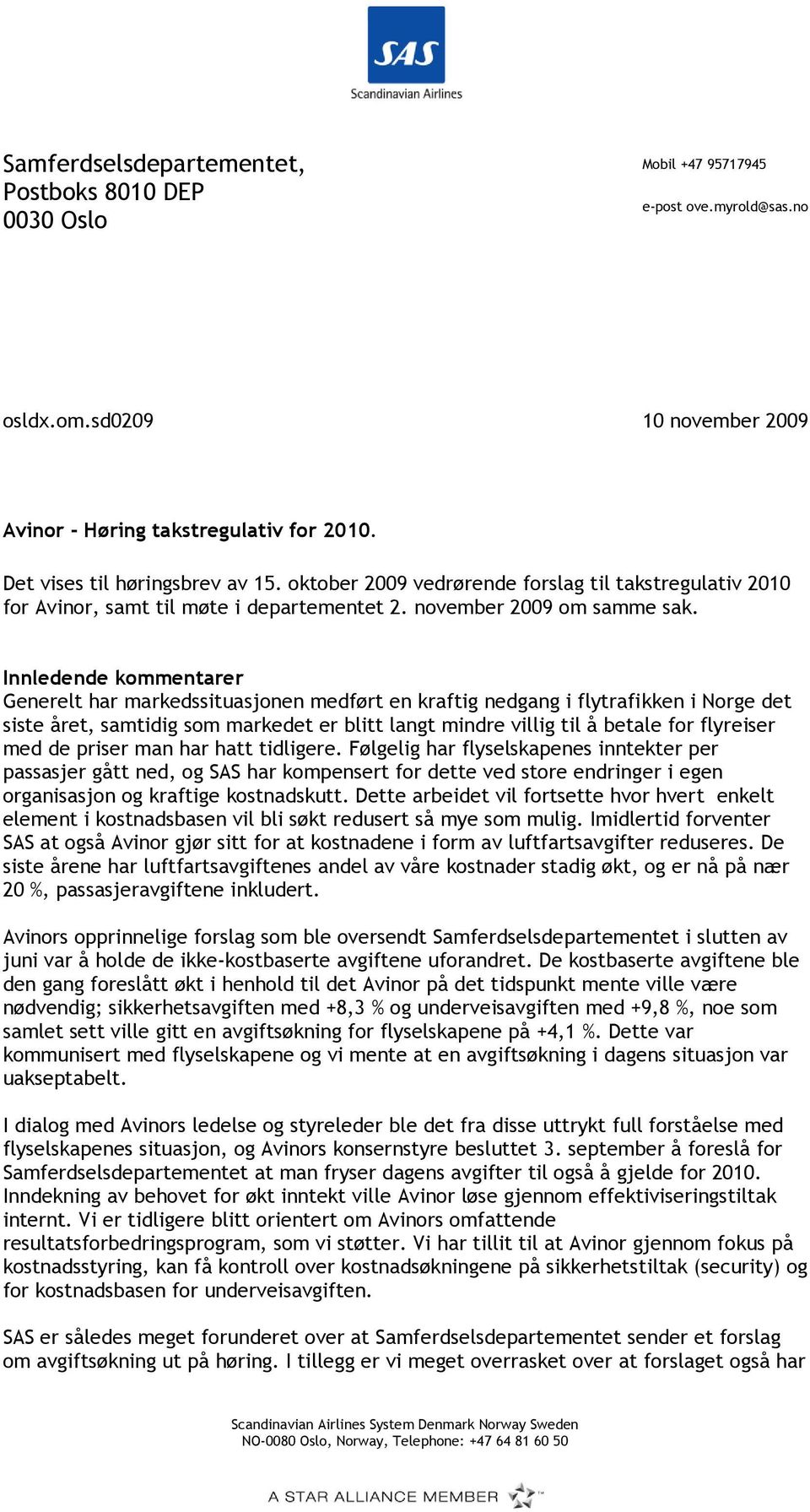 SAS
Scandinavian Airlines

Samferdselsdepartementet,
Postboks 8010 DEP
0030 Oslo

Mobil +47 95717945

e-post ove.myrold@sas.no

osldx.om.sd0209

10 november 2009

Avinor - Høring takstregulativ for 2010.

Det vises til høringsbrev av 15. oktober 2009 vedrørende forslag til takstregulativ 2010 for Avinor, samt til møte i departementet 2. november 2009 om samme sak.

Innledende kommentarer
Generelt har markedssituasjonen medført en kraftig nedgang i flytrafikken i Norge det siste året, samtidig som markedet er blitt langt mindre villig til å betale for flyreiser med de priser man har hatt tidligere. Følgelig har flyselskapenes inntekter per passasjer gått ned, og SAS har kompensert for dette ved store endringer i egen organisasjon og kraftige kostnadskutt. Dette arbeidet vil fortsette hvor hvert enkelt element i kostnadsbasen vil bli søkt redusert så mye som mulig. Imidlertid forventer SAS at også Avinor gjør sitt for at kostnadene i form av luftfartsavgifter reduseres. De siste årene har luftfartsavgiftenes andel av våre kostnader stadig økt, og er nå på nær 20 %, passasjeravgiftene inkludert.

Avinors opprinnelige forslag som ble oversendt Samferdselsdepartementet i slutten av juni var å holde de ikke-kostbaserte avgiftene uforandret. De kostbaserte avgiftene ble den gang foreslått økt i henhold til det Avinor på det tidspunkt mente ville være nødvendig; sikkerhetsavgiften med +8,3 % og underveisavgiften med +9,8 %, noe som samlet sett ville gitt en avgiftsøkning for flyselskapene på +4,1 %. Dette var kommunisert med flyselskapene og vi mente at en avgiftsøkning i dagens situasjon var uakseptabelt.

I dialog med Avinors ledelse og styreleder ble det fra disse uttrykt full forståelse med flyselskapenes situasjon, og Avinors konsernstyre besluttet 3. september å foreslå for Samferdselsdepartementet at man fryser dagens avgifter til også å gjelde for 2010. Inndekning av behovet for økt inntekt ville Avinor løse gjennom effektiviseringstiltak internt. Vi er tidligere blitt orientert om Avinors omfattende resultatsforbedringsprogram, som vi støtter. Vi har tillit til at Avinor gjennom fokus på kostnadsstyring, kan få kontroll over kostnadsøkningene på sikkerhetstiltak (security) og for kostnadsbasen for underveisavgiften.

SAS er således meget forunderet over at Samferdselsdepartementet sender et forslag om avgiftsøkning ut på høring. I tillegg er vi meget overrasket over at forslaget også har

Scandinavian Airlines System Denmark Norway Sweden
NO-0080 Oslo, Norway, Telephone: +47 64 81 60 50

A STAR ALLIANCE MEMBER